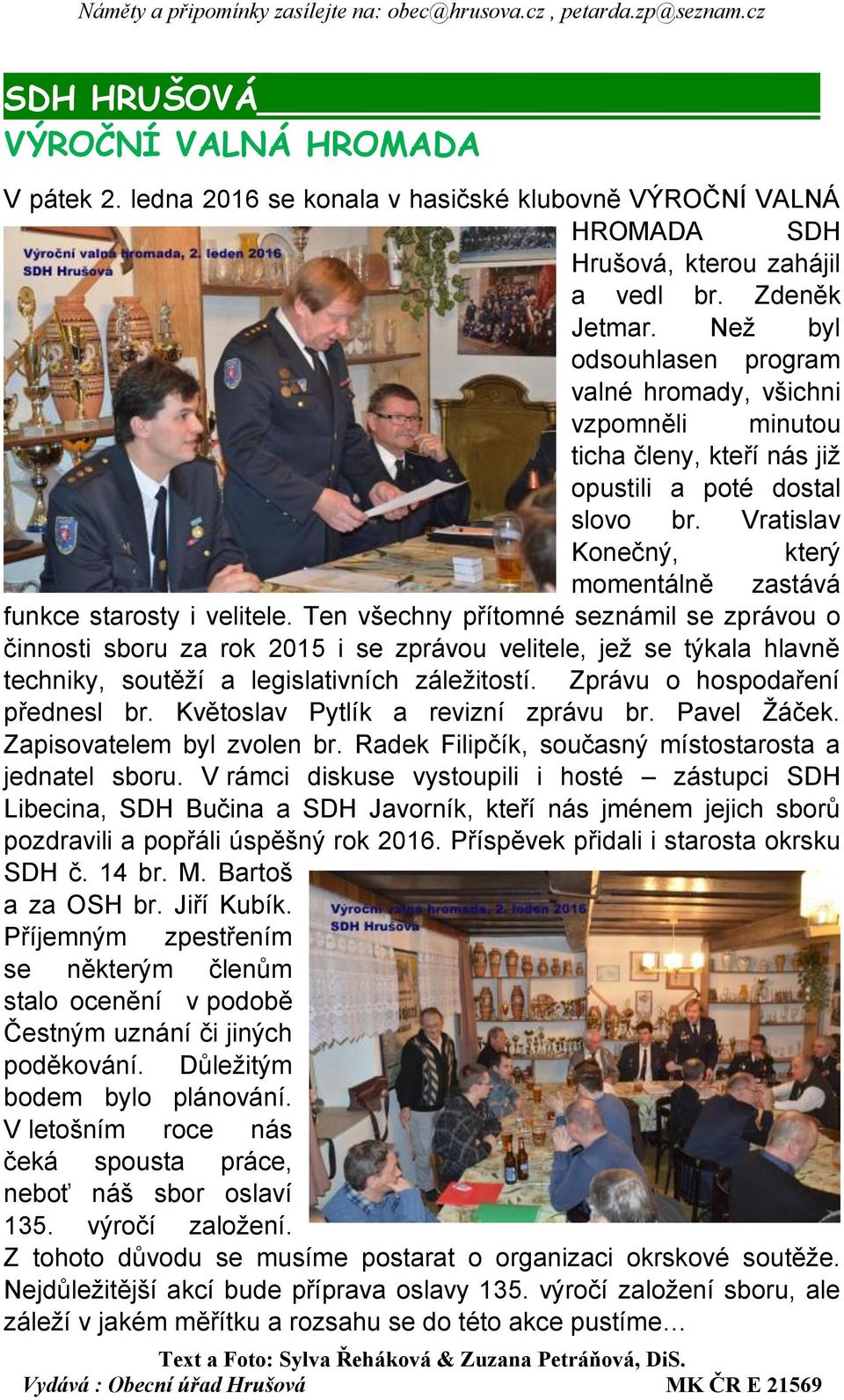 Náměty a připomínky zasílejte na: obec@hrusova.cz , petarda.zp@seznam.cz

SDH HRUŠOVÁ
VÝROČNÍ VALNÁ HROMADA

V pátek 2. ledna 2016 se konala v hasičské klubovně VÝROČNÍ VALNÁ HROMADA SDH Hrušová, kterou zahájil a vedl br. Zdeněk Jetmar. Než byl odsouhlasen program valné hromady, všichni vzpomněli minutou ticha členy, kteří nás již opustili a poté dostal slovo br. Vratislav Konečný, který momentálně zastává funkce starosty i velitele. Ten všechny přítomné seznámil se zprávou o činnosti sboru za rok 2015 i se zprávou velitele, jež se týkala hlavně techniky, soutěží a legislativních záležitostí. Zprávu o hospodaření přednesl br. Květoslav Pytlík a revizní zprávu br. Pavel Žáček. Zapisovatelem byl zvolen br. Radek Filipčík, současný místostarosta a jednatel sboru. V rámci diskuse vystoupili i hosté – zástupci SDH Libecina, SDH Bučina a SDH Javorník, kteří nás jménem jejich sborů pozdravili a popřáli úspěšný rok 2016. Příspěvek přidali i starosta okrsku SDH č. 14 br. M. Bartoš a za OSH br. Jiří Kubík. Příjemným zpestřením se některým členům stalo ocenění v podobě Čestným uznání či jiných poděkování. Důležitým bodem bylo plánování. V letošním roce nás čeká spousta práce, neboť náš sbor oslaví 135. výročí založení. Z tohoto důvodu se musíme postarat o organizaci okrskové soutěže. Nejdůležitější akcí bude příprava oslavy 135. výročí založení sboru, ale záleží v jakém měřítku a rozsahu se do této akce pustíme…

Výroční valná hromada, 2. leden 2016
SDH Hrušová

Výroční valná hromada, 2. leden 2016
SDH Hrušová

Text a Foto: Sylva Řeháková & Zuzana Petráňová, DiS.
Vydává : Obecní úřad Hrušová MK ČR E 21569